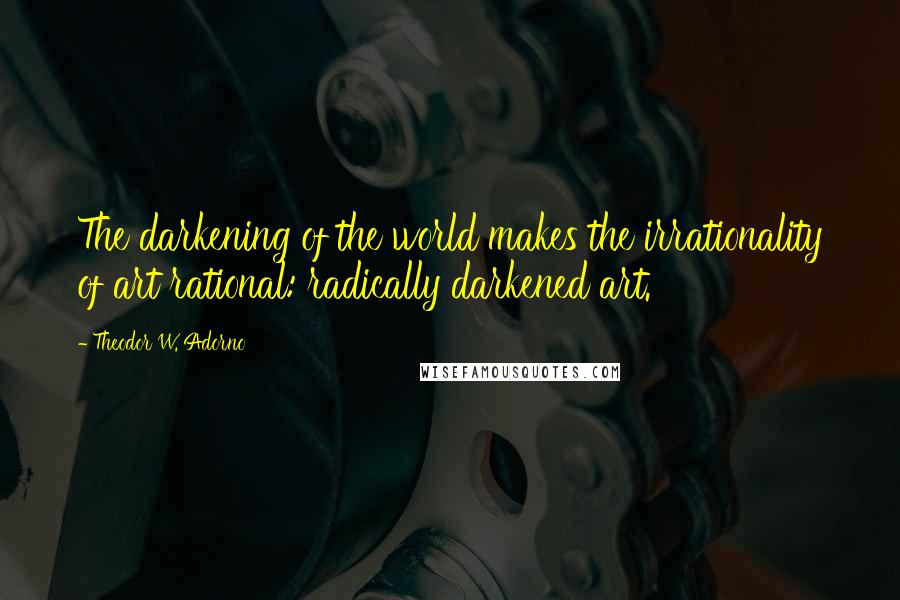 The darkening of the world makes the irrationality of art rational: radically darkened art.

- Theodor W. Adorno

WISEFAMOUSQUOTES.COM